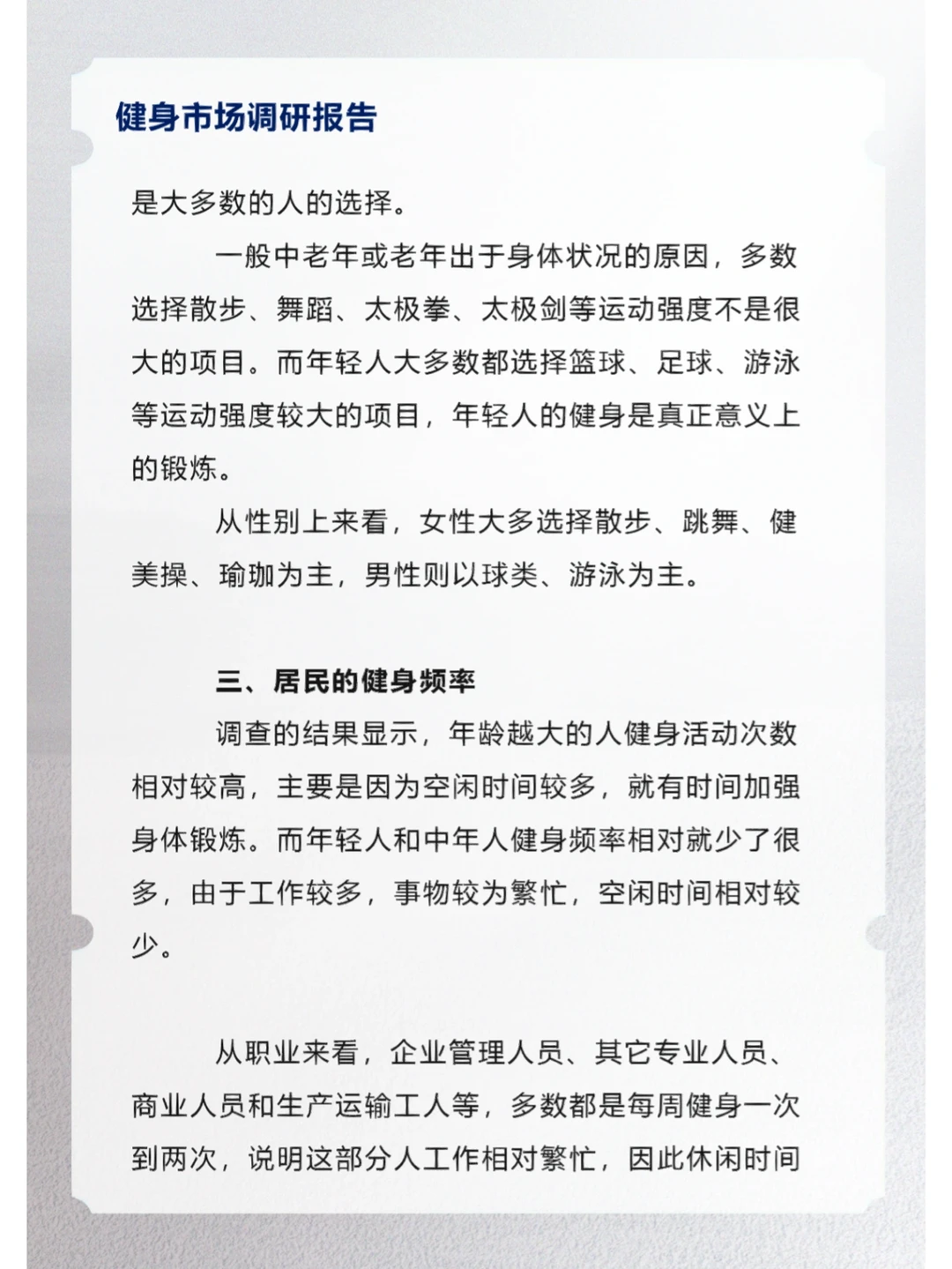 健身市场调研报告

是大多数的人的选择。

一般中老年或老年出于身体状况的原因，多数选择散步、舞蹈、太极拳、太极剑等运动强度不是很大的项目。而年轻人大多数都选择篮球、足球、游泳等运动强度较大的项目，年轻人的健身是真正意义上的锻炼。

从性别上来看，女性大多选择散步、跳舞、健美操、瑜珈为主，男性则以球类、游泳为主。

三、居民的健身频率

调查的结果显示，年龄越大的人健身活动次数相对较高，主要是因为空闲时间较多，就有时间加强身体锻炼。而年轻人和中年人健身频率相对就少了很多，由于工作较多，事物较为繁忙，空闲时间相对较少。

从职业来看，企业管理人员、其它专业人员、商业人员和生产运输工人等，多数都是每周健身一次到两次，说明这部分人工作相对繁忙，因此休闲时间